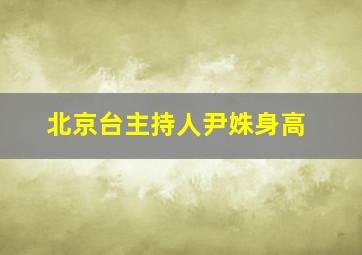 北京台主持人尹姝身高